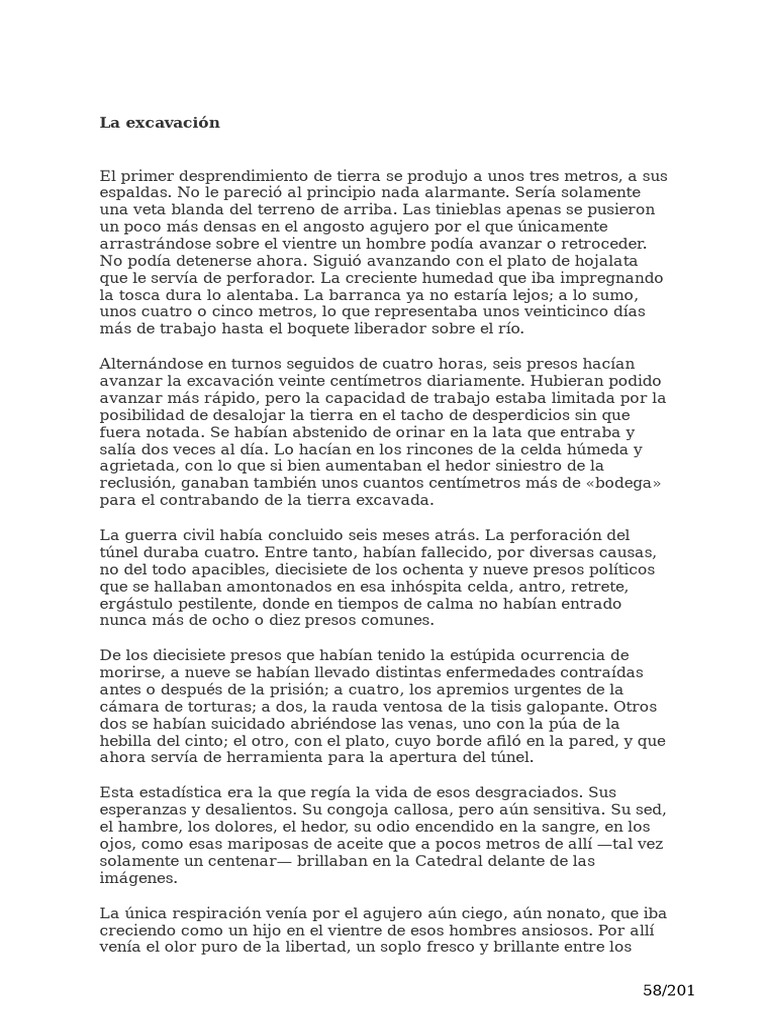 La excavación

El primer desprendimiento de tierra se produjo a unos tres metros, a sus espaldas. No le pareció al principio nada alarmante. Sería solamente una veta blanda del terreno de arriba. Las tinieblas apenas se pusieron un poco más densas en el angosto agujero por el que únicamente arrastrándose sobre el vientre un hombre podía avanzar o retroceder. No podía detenerse ahora. Siguió avanzando con el plato de hojalata que le servía de perforador. La creciente humedad que iba impregnando la tosca dura lo alentaba. La barranca ya no estaría lejos; a lo sumo, unos cuatro o cinco metros, lo que representaba unos veinticinco días más de trabajo hasta el boquete liberador sobre el río.

Alternándose en turnos seguidos de cuatro horas, seis presos hacían avanzar la excavación veinte centímetros diariamente. Hubieran podido avanzar más rápido, pero la capacidad de trabajo estaba limitada por la posibilidad de desalojar la tierra en el tacho de desperdicios sin que fuera notada. Se habían abstenido de orinar en la lata que entraba y salía dos veces al día. Lo hacían en los rincones de la celda húmeda y agrietada, con lo que si bien aumentaban el hedor siniestro de la reclusión, ganaban también unos cuantos centímetros más de «bodega» para el contrabando de la tierra excavada.

La guerra civil había concluido seis meses atrás. La perforación del túnel duraba cuatro. Entre tanto, habían fallecido, por diversas causas, no del todo apacibles, diecisiete de los ochenta y nueve presos políticos que se hallaban amontonados en esa inhóspita celda, antro, retrete, ergástulo pestilente, donde en tiempos de calma no habían entrado nunca más de ocho o diez presos comunes.

De los diecisiete presos que habían tenido la estúpida ocurrencia de morirse, a nueve se habían llevado distintas enfermedades contraídas antes o después de la prisión; a cuatro, los apremios urgentes de la cámara de torturas; a dos, la rauda ventosa de la tisis galopante. Otros dos se habían suicidado abriéndose las venas, uno con la púa de la hebilla del cinto; el otro, con el plato, cuyo borde afiló en la pared, y que ahora servía de herramienta para la apertura del túnel.

Esta estadística era la que regía la vida de esos desgraciados. Sus esperanzas y desalientos. Su congoja callosa, pero aún sensitiva. Su sed, el hambre, los dolores, el hedor, su odio encendido en la sangre, en los ojos, como esas mariposas de aceite que a pocos metros de allí —tal vez solamente un centenar— brillaban en la Catedral delante de las imágenes.

La única respiración venía por el agujero aún ciego, aún nonato, que iba creciendo como un hijo en el vientre de esos hombres ansiosos. Por allí venía el olor puro de la libertad, un soplo fresco y brillante entre los

58/201